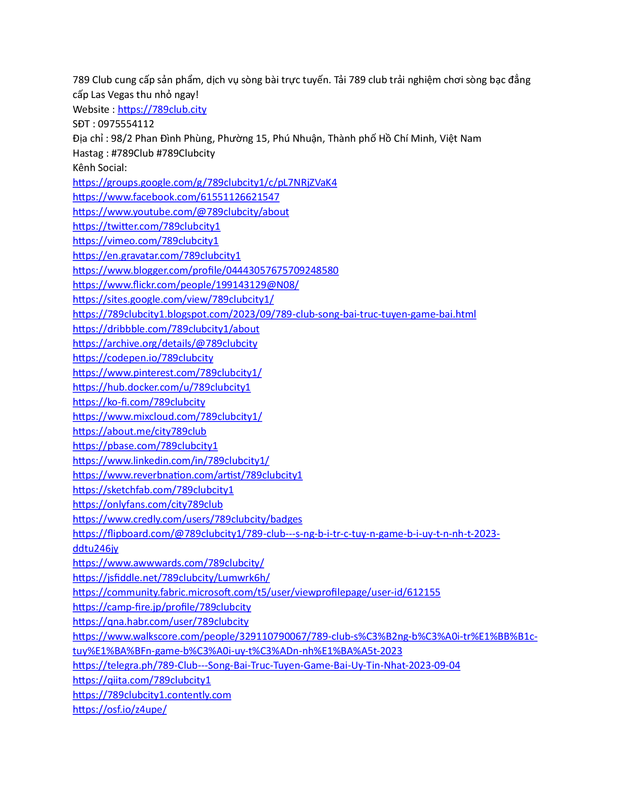 789 Club cung cấp sản phẩm, dịch vụ sòng bài trực tuyến. Tải 789 club trải nghiệm chơi sòng bạc đẳng cấp Las Vegas thu nhỏ ngay!
Website : https://789club.city
SĐT : 0975554112
Địa chỉ : 98/2 Phan Đình Phùng, Phường 15, Phú Nhuận, Thành phố Hồ Chí Minh, Việt Nam
Hastag : #789Club #789Clubcity
Kênh Social:
https://groups.google.com/g/789clubcity1/c/pL7NRjZVaK4
https://www.facebook.com/61551126621547
https://www.youtube.com/@789clubcity/about
https://twitter.com/789clubcity1
https://vimeo.com/789clubcity1
https://en.gravatar.com/789clubcity1
https://www.blogger.com/profile/04443057675709248580
https://www.flickr.com/people/199143129@N08/
https://sites.google.com/view/789clubcity1/
https://789clubcity1.blogspot.com/2023/09/789-club-song-bai-truc-tuyen-game-bai.html
https://dribbble.com/789clubcity1/about
https://archive.org/details/@789clubcity
https://codepen.io/789clubcity
https://www.pinterest.com/789clubcity1/
https://hub.docker.com/u/789clubcity1
https://ko-fi.com/789clubcity
https://www.mixcloud.com/789clubcity1/
https://about.me/city789club
https://pbase.com/789clubcity1
https://www.linkedin.com/in/789clubcity1/
https://www.reverbnation.com/artist/789clubcity1
https://sketchfab.com/789clubcity1
https://onlyfans.com/city789club
https://www.credly.com/users/789clubcity/badges
https://flipboard.com/@789clubcity1/789-club---s-ng-b-i-tr-c-tuy-n-game-b-i-uy-t-n-nh-t-2023-ddtu246jy
https://www.awwwards.com/789clubcity/
https://jsfiddle.net/789clubcity/Lumwrk6h/
https://community.fabric.microsoft.com/t5/user/viewprofilepage/user-id/612155
https://camp-fire.jp/profile/789clubcity
https://qna.habr.com/user/789clubcity
https://www.walkscore.com/people/329110790067/789-club-s%C3%B2ng-b%C3%A0i-tr%E1%BB%B1c-tuy%E1%BA%BFn-game-b%C3%A0i-uy-t%C3%ADn-nh%E1%BA%A5t-2023
https://telegra.ph/789-Club---Song-Bai-Truc-Tuyen-Game-Bai-Uy-Tin-Nhat-2023-09-04
https://qiita.com/789clubcity1
https://789clubcity1.contently.com
https://osf.io/z4upe/